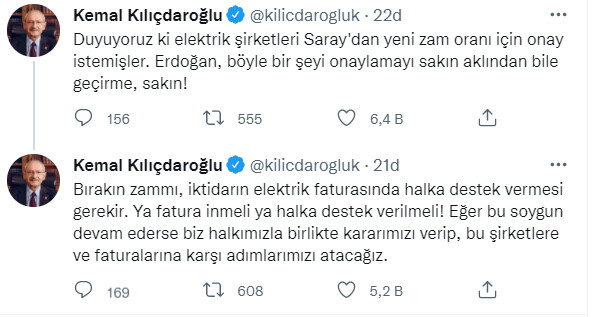 Kemal Kılıçdaroğlu @kilicdarogluk · 22d
Duyuyoruz ki elektrik şirketleri Saray'dan yeni zam oranı için onay istemişler. Erdoğan, böyle bir şeyi onaylamayı sakın aklından bile geçirme, sakın!

156 555 6,4 B

Kemal Kılıçdaroğlu @kilicdarogluk · 21d
Bırakın zammı, iktidarın elektrik faturasında halka destek vermesi gerekir. Ya fatura inmeli ya halka destek verilmeli! Eğer bu soygun devam ederse biz halkımızla birlikte kararımızı verip, bu şirketlere ve faturalarına karşı adımlarımızı atacağız.

169 608 5,2 B